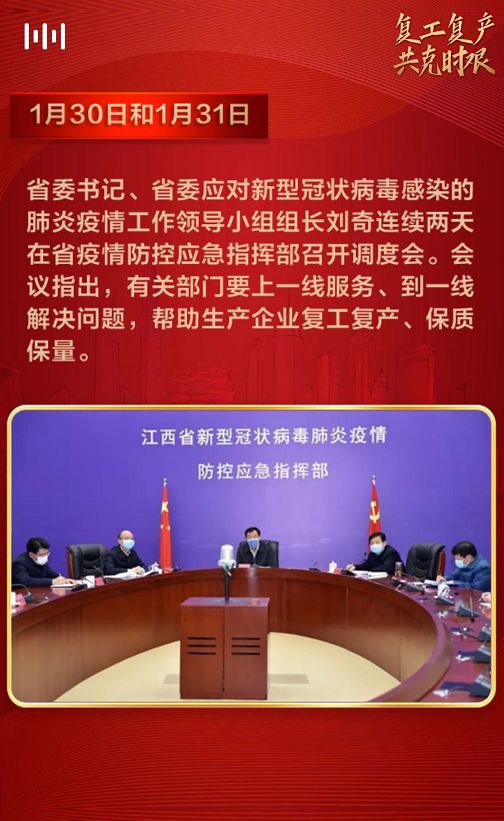 复工复产
共克时艰

1月30日和1月31日

省委书记、省委应对新型冠状病毒感染的肺炎疫情工作领导小组组长刘奇连续两天在省疫情防控应急指挥部召开调度会。会议指出，有关部门要上一线服务、到一线解决问题，帮助生产企业复工复产、保质保量。

江西省新型冠状病毒肺炎疫情
防控应急指挥部